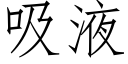 吸液